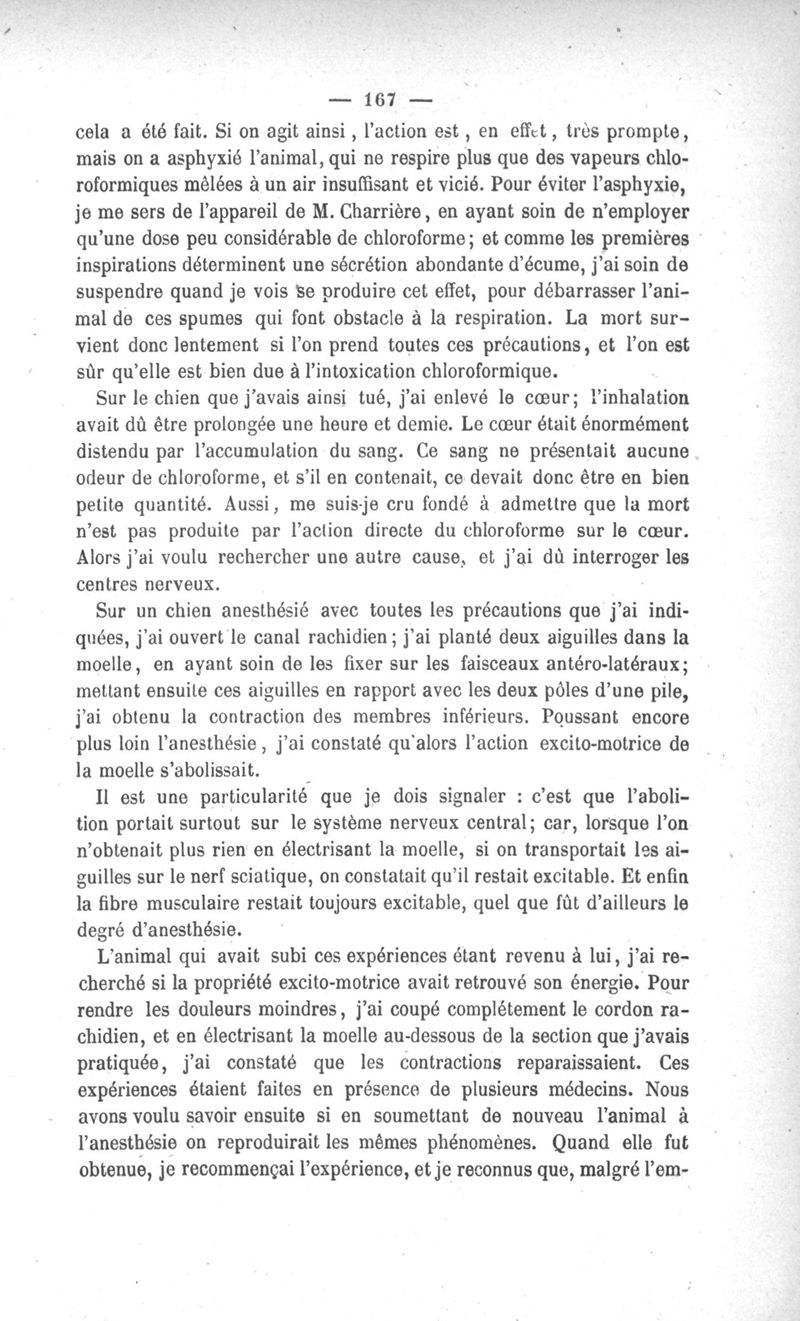 — 167 —

cela a été fait. Si on agit ainsi, l'action est, en effet, très prompte, mais on a asphyxié l'animal, qui ne respire plus que des vapeurs chloroformiques mêlées à un air insuffisant et vicié. Pour éviter l'asphyxie, je me sers de l'appareil de M. Charrière, en ayant soin de n'employer qu'une dose peu considérable de chloroforme; et comme les premières inspirations déterminent une sécrétion abondante d'écume, j'ai soin de suspendre quand je vois se produire cet effet, pour débarrasser l'animal de ces spumes qui font obstacle à la respiration. La mort survient donc lentement si l'on prend toutes ces précautions, et l'on est sûr qu'elle est bien due à l'intoxication chloroformique.

Sur le chien que j'avais ainsi tué, j'ai enlevé le cœur; l'inhalation avait dû être prolongée une heure et demie. Le cœur était énormément distendu par l'accumulation du sang. Ce sang ne présentait aucune odeur de chloroforme, et s'il en contenait, ce devait donc être en bien petite quantité. Aussi, me suis-je cru fondé à admettre que la mort n'est pas produite par l'action directe du chloroforme sur le cœur. Alors j'ai voulu rechercher une autre cause, et j'ai dû interroger les centres nerveux.

Sur un chien anesthésié avec toutes les précautions que j'ai indiquées, j'ai ouvert le canal rachidien; j'ai planté deux aiguilles dans la moelle, en ayant soin de les fixer sur les faisceaux antéro-latéraux; mettant ensuite ces aiguilles en rapport avec les deux pôles d'une pile, j'ai obtenu la contraction des membres inférieurs. Poussant encore plus loin l'anesthésie, j'ai constaté qu'alors l'action excito-motrice de la moelle s'abolissait.

Il est une particularité que je dois signaler : c'est que l'abolition portait surtout sur le système nerveux central; car, lorsque l'on n'obtenait plus rien en électrisant la moelle, si on transportait les aiguilles sur le nerf sciatique, on constatait qu'il restait excitable. Et enfin la fibre musculaire restait toujours excitable, quel que fût d'ailleurs le degré d'anesthésie.

L'animal qui avait subi ces expériences étant revenu à lui, j'ai recherché si la propriété excito-motrice avait retrouvé son énergie. Pour rendre les douleurs moindres, j'ai coupé complétement le cordon rachidien, et en électrisant la moelle au-dessous de la section que j'avais pratiquée, j'ai constaté que les contractions reparaissaient. Ces expériences étaient faites en présence de plusieurs médecins. Nous avons voulu savoir ensuite si en soumettant de nouveau l'animal à l'anesthésie on reproduirait les mêmes phénomènes. Quand elle fut obtenue, je recommençai l'expérience, et je reconnus que, malgré l'em-